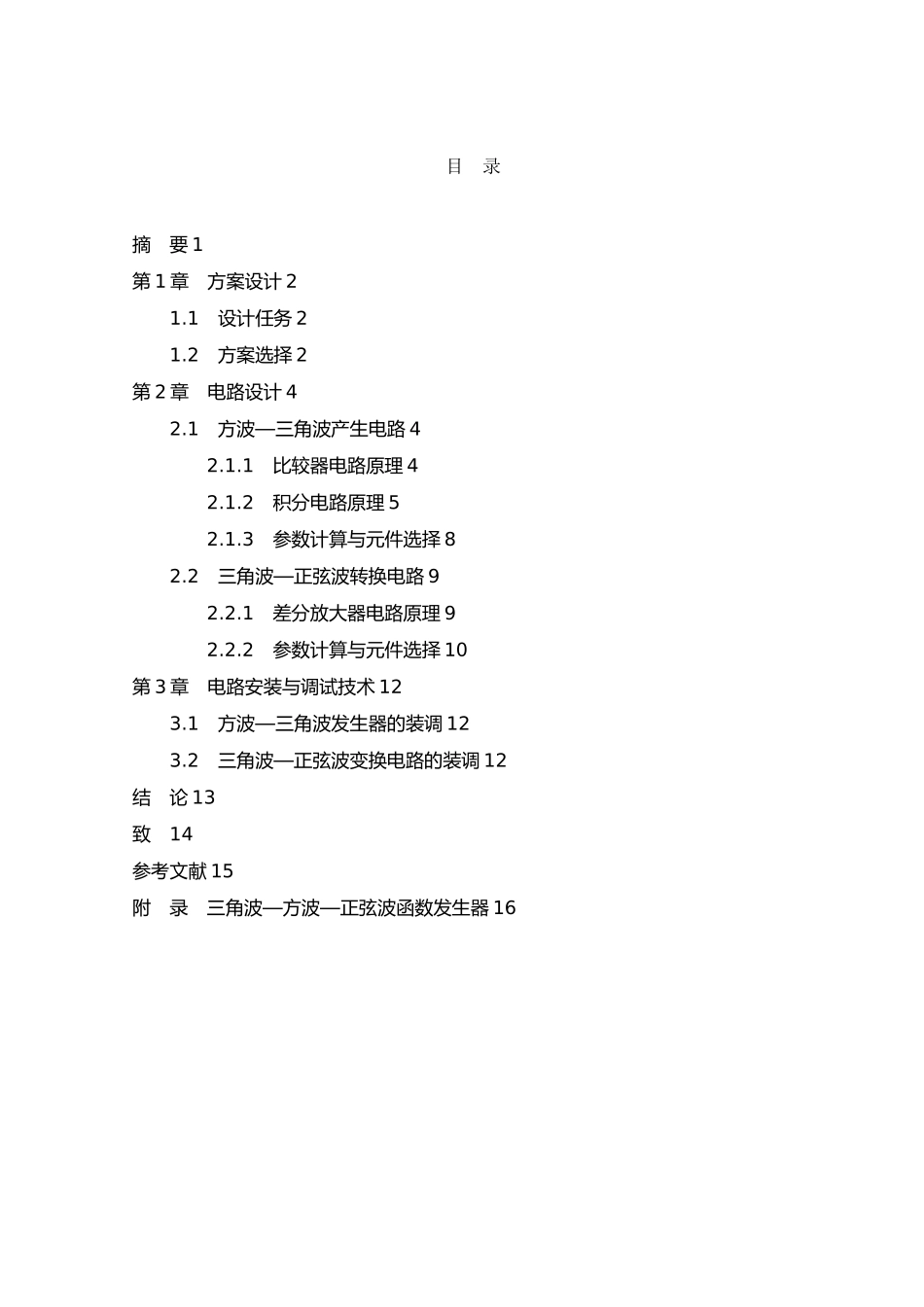 目　录

摘　要 1

第 1 章　方案设计 2

1.1　设计任务 2

1.2　方案选择 2

第 2 章　电路设计 4

2.1　方波—三角波产生电路 4

2.1.1　比较器电路原理 4

2.1.2　积分电路原理 5

2.1.3　参数计算与元件选择 8

2.2　三角波—正弦波转换电路 9

2.2.1　差分放大器电路原理 9

2.2.2　参数计算与元件选择 10

第 3 章　电路安装与调试技术 12

3.1　方波—三角波发生器的装调 12

3.2　三角波—正弦波变换电路的装调 12

结　论 13

致　14

参考文献 15

附　录　三角波—方波—正弦波函数发生器 16